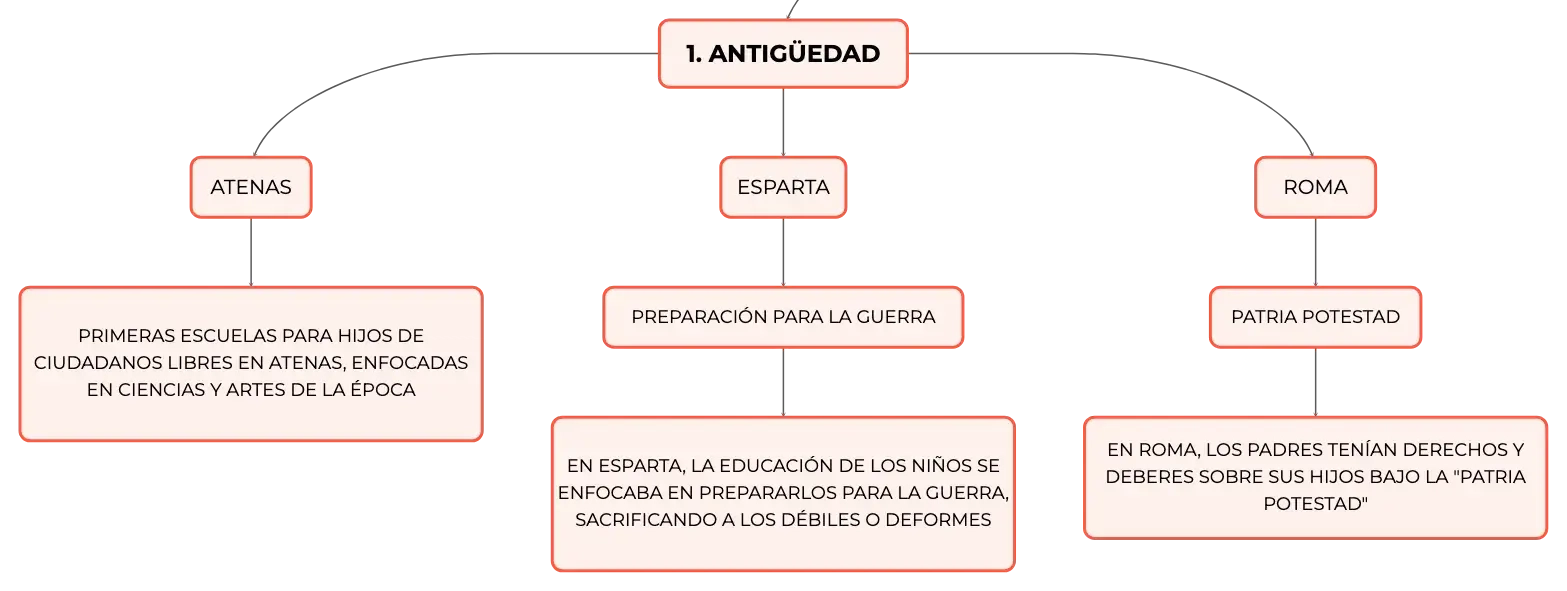 1. ANTIGÜEDAD

ATENAS

PRIMERAS ESCUELAS PARA HIJOS DE CIUDADANOS LIBRES EN ATENAS, ENFOCADAS EN CIENCIAS Y ARTES DE LA ÉPOCA

ESPARTA

PREPARACIÓN PARA LA GUERRA

EN ESPARTA, LA EDUCACIÓN DE LOS NIÑOS SE ENFOCABA EN PREPARARLOS PARA LA GUERRA, SACRIFICANDO A LOS DÉBILES O DEFORMES

ROMA

PATRIA POTESTAD

EN ROMA, LOS PADRES TENÍAN DERECHOS Y DEBERES SOBRE SUS HIJOS BAJO LA "PATRIA POTESTAD"